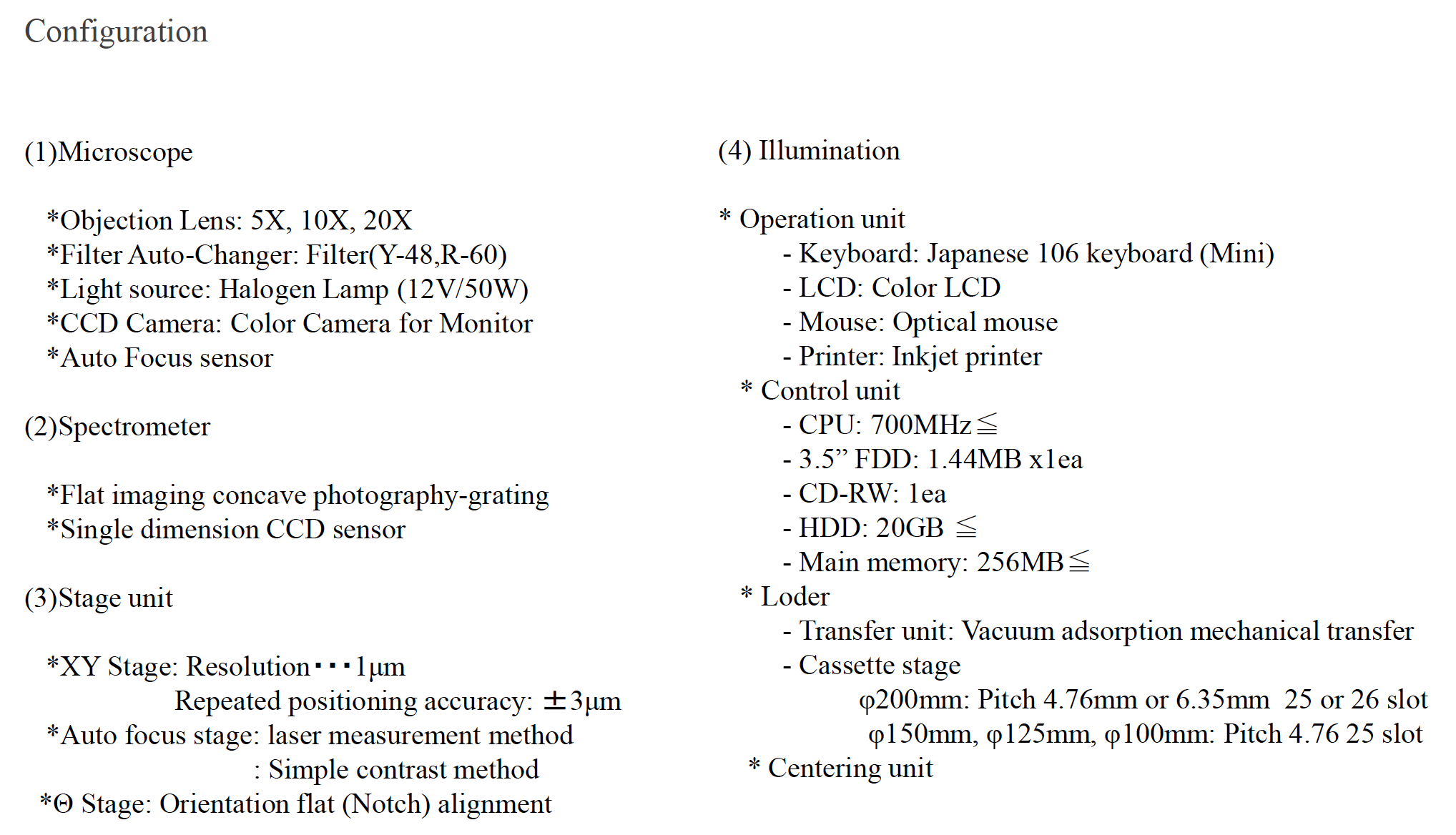 Configuration

(1)Microscope

*Objection Lens: 5X, 10X, 20X
*Filter Auto-Changer: Filter(Y-48,R-60)
*Light source: Halogen Lamp (12V/50W)
*CCD Camera: Color Camera for Monitor
*Auto Focus sensor

(2)Spectrometer

*Flat imaging concave photography-grating
*Single dimension CCD sensor

(3)Stage unit

*XY Stage: Resolution･･･1μm
Repeated positioning accuracy: ±3μm
*Auto focus stage: laser measurement method
: Simple contrast method
*Θ Stage: Orientation flat (Notch) alignment

(4) Illumination

* Operation unit
- Keyboard: Japanese 106 keyboard (Mini)
- LCD: Color LCD
- Mouse: Optical mouse
- Printer: Inkjet printer
* Control unit
- CPU: 700MHz≦
- 3.5" FDD: 1.44MB x1ea
- CD-RW: 1ea
- HDD: 20GB ≦
- Main memory: 256MB≦
* Loder
- Transfer unit: Vacuum adsorption mechanical transfer
- Cassette stage
φ200mm: Pitch 4.76mm or 6.35mm 25 or 26 slot
φ150mm, φ125mm, φ100mm: Pitch 4.76 25 slot
* Centering unit